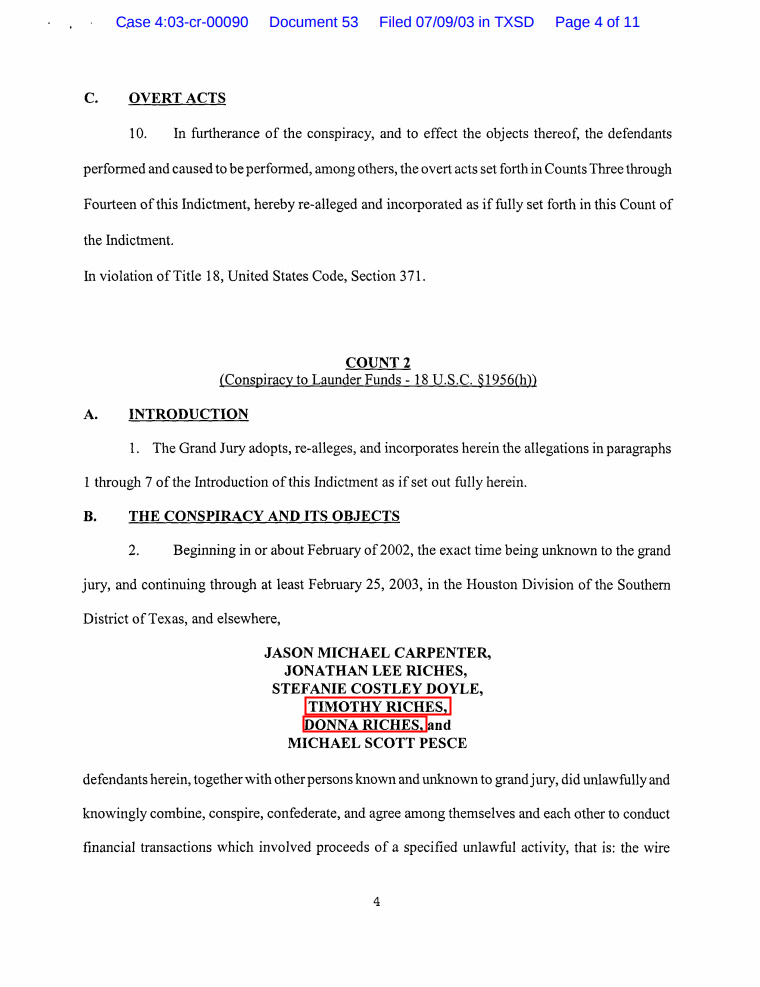 Case 4:03-cr-00090 Document 53 Filed 07/09/03 in TXSD Page 4 of 11

C. OVERT ACTS

10. In furtherance of the conspiracy, and to effect the objects thereof, the defendants performed and caused to be performed, among others, the overt acts set forth in Counts Three through Fourteen of this Indictment, hereby re-alleged and incorporated as if fully set forth in this Count of the Indictment.

In violation of Title 18, United States Code, Section 371.

COUNT 2
(Conspiracy to Launder Funds - 18 U.S.C. §1956(h))

A. INTRODUCTION

1. The Grand Jury adopts, re-alleges, and incorporates herein the allegations in paragraphs 1 through 7 of the Introduction of this Indictment as if set out fully herein.

B. THE CONSPIRACY AND ITS OBJECTS

2. Beginning in or about February of 2002, the exact time being unknown to the grand jury, and continuing through at least February 25, 2003, in the Houston Division of the Southern District of Texas, and elsewhere,

JASON MICHAEL CARPENTER,
JONATHAN LEE RICHES,
STEFANIE COSTLEY DOYLE,
TIMOTHY RICHES,
DONNA RICHES, and
MICHAEL SCOTT PESCE

defendants herein, together with other persons known and unknown to grand jury, did unlawfully and knowingly combine, conspire, confederate, and agree among themselves and each other to conduct financial transactions which involved proceeds of a specified unlawful activity, that is: the wire

4